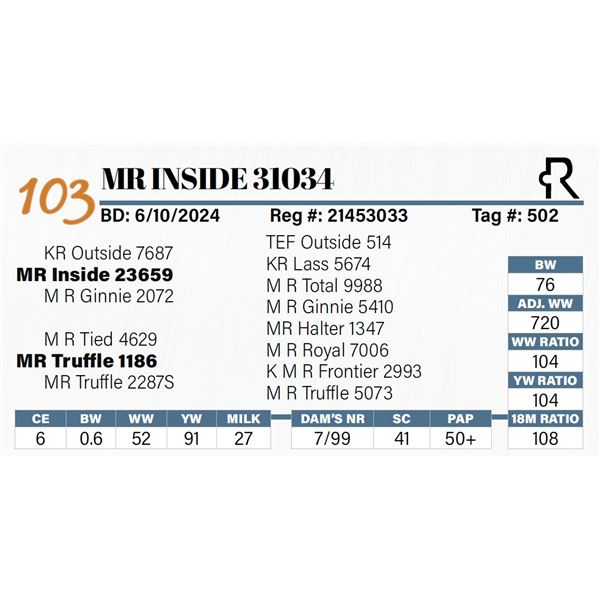 103 MR INSIDE 31034

R

BD: 6/10/2024 Reg #: 21453033 Tag #: 502

KR Outside 7687
MR Inside 23659
M R Ginnie 2072

M R Tied 4629
MR Truffle 1186
MR Truffle 2287S

TEF Outside 514
KR Lass 5674
M R Total 9988
M R Ginnie 5410
MR Halter 1347
M R Royal 7006
K M R Frontier 2993
M R Truffle 5073

| BW |
|---|
| 76 |
| ADJ. WW |
| 720 |
| WW RATIO |
| 104 |
| YW RATIO |
| 104 |
| 18M RATIO |
| 108 |

| CE | BW | WW | YW | MILK |
|---|---|---|---|---|
| 6 | 0.6 | 52 | 91 | 27 |

| DAM'S NR | SC | PAP |
|---|---|---|
| 7/99 | 41 | 50+ |